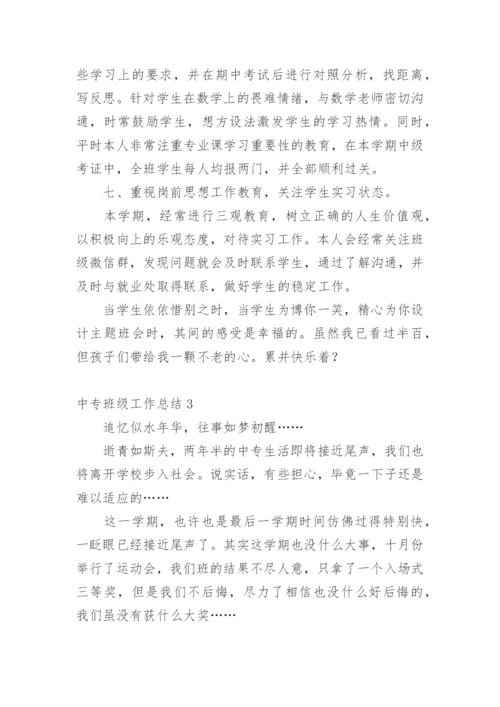 些学习上的要求，并在期中考试后进行对照分析，找距离，写反思。针对学生在数学上的畏难情绪，与数学老师密切沟通，时常鼓励学生，想方设法激发学生的学习热情。同时，平时本人非常注重专业课学习重要性的教育，在本学期中级考证中，全班学生每人均报两门，并全部顺利过关。

七、重视岗前思想工作教育，关注学生实习状态。

本学期，经常进行三观教育，树立正确的人生价值观，以积极向上的乐观态度，对待实习工作。本人会经常关注班级微信群，发现问题就会及时联系学生，通过了解沟通，并及时与就业处取得联系，做好学生的稳定工作。

当学生依依惜别之时，当学生为博你一笑，精心为你设计主题班会时，其间的感受是幸福的。虽然我已看过半百，但孩子们带给我一颗不老的心。累并快乐着？

中专班级工作总结 3

追忆似水年华，往事如梦初醒……

逝青如斯夫，两年半的中专生活即将接近尾声，我们也将离开学校步入社会。说实话，有些担心，毕竟一下子还是难以适应的……

这一学期，也许也是最后一学期时间仿佛过得特别快，一眨眼已经接近尾声了。其实这学期也没什么大事，十月份举行了运动会，我们班的结果不尽人意，只拿了一个入场式三等奖，但是我们不后悔，尽力了相信也没什么好后悔的，我们虽没有获什么大奖……